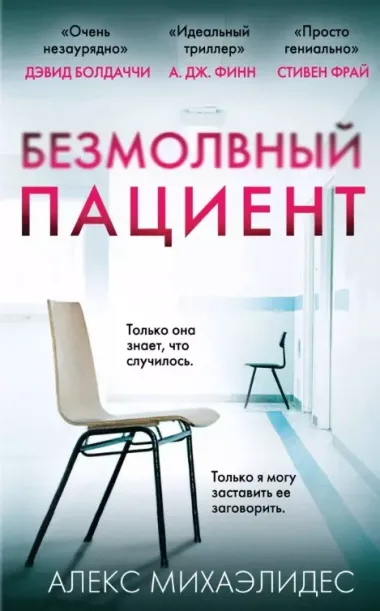 «Очень незаурядно»
ДЭВИД БОЛДАЧЧИ

«Идеальный триллер»
А. ДЖ. ФИНН

«Просто гениально»
СТИВЕН ФРАЙ

БЕЗМОЛВНЫЙ ПАЦИЕНТ

Только она знает, что случилось.

Только я могу заставить ее заговорить.

АЛЕКС МИХАЭЛИДЕС